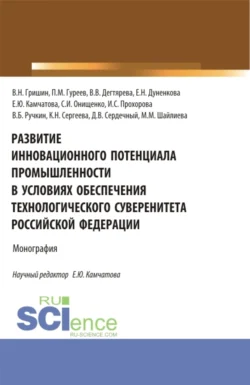 В.Н. Гришин, П.М. Гуреев, В.В. Дегтярева, Е.Н. Дуненкова
Е.Ю. Камчатова, С.И. Онищенко, И.С. Прохорова
В.Б. Ручкин, К.Н. Сергеева, Д.В. Сердечный, М.М. Шайлиева

РАЗВИТИЕ ИННОВАЦИОННОГО ПОТЕНЦИАЛА ПРОМЫШЛЕННОСТИ В УСЛОВИЯХ ОБЕСПЕЧЕНИЯ ТЕХНОЛОГИЧЕСКОГО СУВЕРЕНИТЕТА РОССИЙСКОЙ ФЕДЕРАЦИИ

Монография

Научный редактор Е.Ю. Камчатова

RU
SCIence
RU-SCIENCE.COM